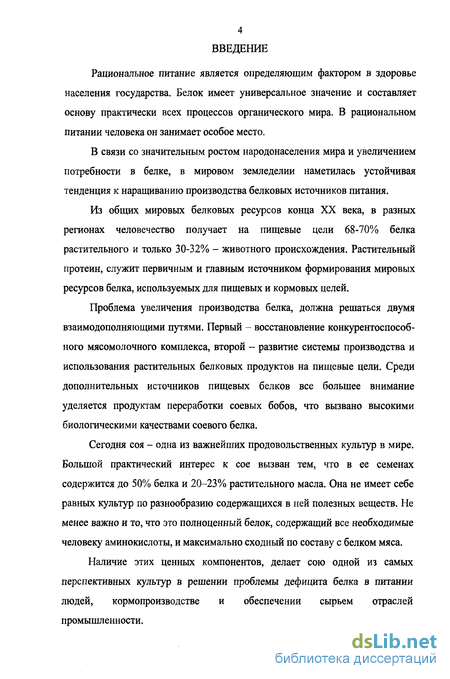 4

ВВЕДЕНИЕ

Рациональное питание является определяющим фактором в здоровье населения государства. Белок имеет универсальное значение и составляет основу практически всех процессов органического мира. В рациональном питании человека он занимает особое место.

В связи со значительным ростом народонаселения мира и увеличением потребности в белке, в мировом земледелии наметилась устойчивая тенденция к наращиванию производства белковых источников питания.

Из общих мировых белковых ресурсов конца XX века, в разных регионах человечество получает на пищевые цели 68-70% белка растительного и только 30-32% – животного происхождения. Растительный протеин, служит первичным и главным источником формирования мировых ресурсов белка, используемых для пищевых и кормовых целей.

Проблема увеличения производства белка, должна решаться двумя взаимодополняющими путями. Первый – восстановление конкурентоспособного мясомолочного комплекса, второй – развитие системы производства и использования растительных белковых продуктов на пищевые цели. Среди дополнительных источников пищевых белков все большее внимание уделяется продуктам переработки соевых бобов, что вызвано высокими биологическими качествами соевого белка.

Сегодня соя – одна из важнейших продовольственных культур в мире. Большой практический интерес к сое вызван тем, что в ее семенах содержится до 50% белка и 20–23% растительного масла. Она не имеет себе равных культур по разнообразию содержащихся в ней полезных веществ. Не менее важно и то, что это полноценный белок, содержащий все необходимые человеку аминокислоты, и максимально сходный по составу с белком мяса.

Наличие этих ценных компонентов, делает сою одной из самых перспективных культур в решении проблемы дефицита белка в питании людей, кормопроизводстве и обеспечении сырьем отраслей промышленности.

dsLib.net
библиотека диссертаций